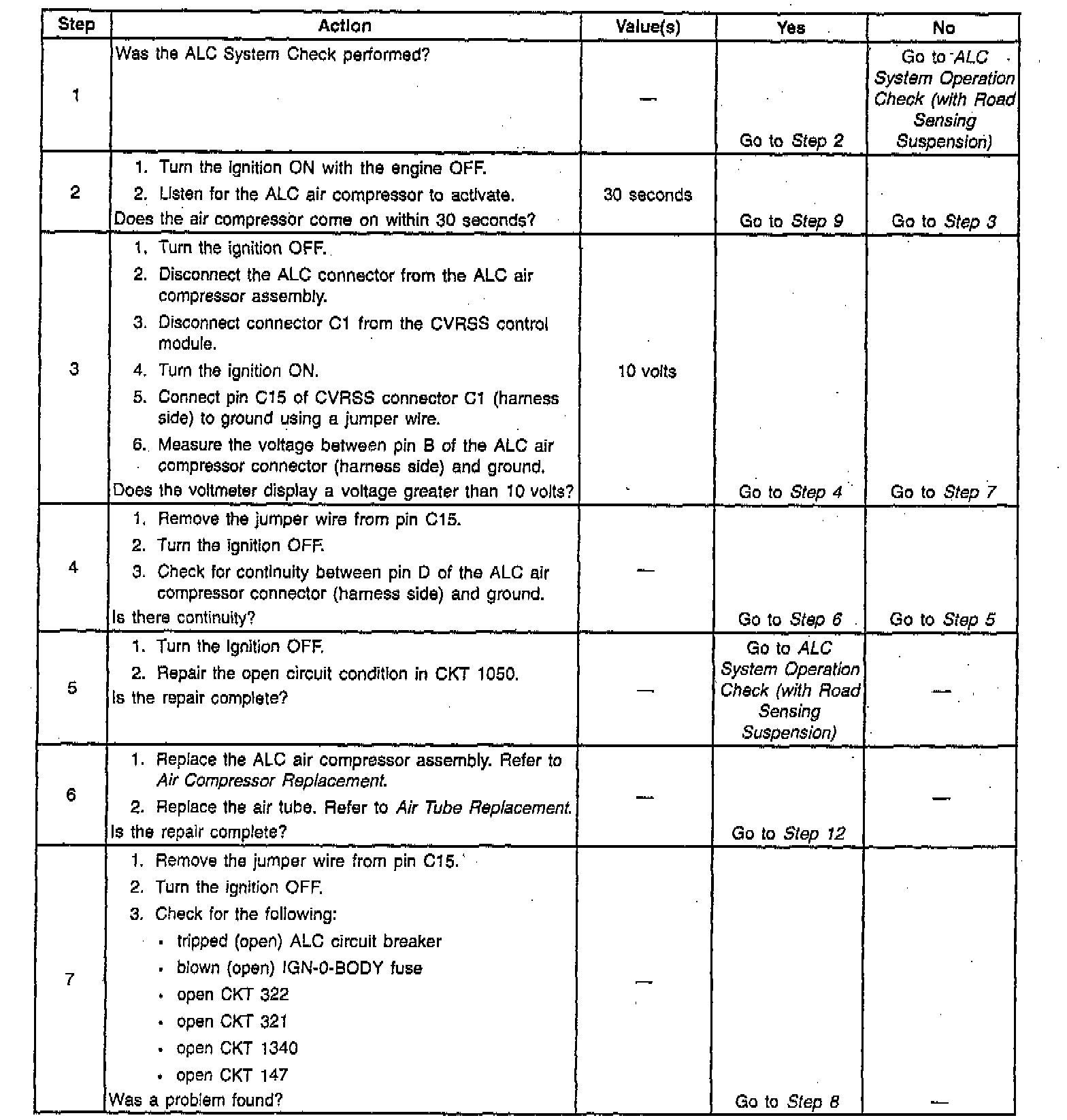 | Step | Action | Value(s) | Yes | No |
|---|---|---|---|---|
| 1 | Was the ALC System Check performed? | — | Go to Step 2 | Go to ALC System Operation Check (with Road Sensing Suspension) |
| 2 | 1. Turn the ignition ON with the engine OFF. 2. Listen for the ALC air compressor to activate. Does the air compressor come on within 30 seconds? | 30 seconds | Go to Step 9 | Go to Step 3 |
| 3 | 1. Turn the ignition OFF. 2. Disconnect the ALC connector from the ALC air compressor assembly. 3. Disconnect connector C1 from the CVRSS control module. 4. Turn the ignition ON. 5. Connect pin C15 of CVRSS connector C1 (harness side) to ground using a jumper wire. 6. Measure the voltage between pin B of the ALC air compressor connector (harness side) and ground. Does the voltmeter display a voltage greater than 10 volts? | 10 volts | Go to Step 4 | Go to Step 7 |
| 4 | 1. Remove the jumper wire from pin C15. 2. Turn the ignition OFF. 3. Check for continuity between pin D of the ALC air compressor connector (harness side) and ground. Is there continuity? | — | Go to Step 6 | Go to Step 5 |
| 5 | 1. Turn the ignition OFF. 2. Repair the open circuit condition in CKT 1050. Is the repair complete? | — | Go to ALC System Operation Check (with Road Sensing Suspension) | — |
| 6 | 1. Replace the ALC air compressor assembly. Refer to Air Compressor Replacement. 2. Replace the air tube. Refer to Air Tube Replacement. Is the repair complete? | — | Go to Step 12 | — |
| 7 | 1. Remove the jumper wire from pin C15. 2. Turn the ignition OFF. 3. Check for the following: • tripped (open) ALC circuit breaker • blown (open) IGN-0-BODY fuse • open CKT 322 • open CKT 321 • open CKT 1340 • open CKT 147 Was a problem found? | — | Go to Step 8 | — |